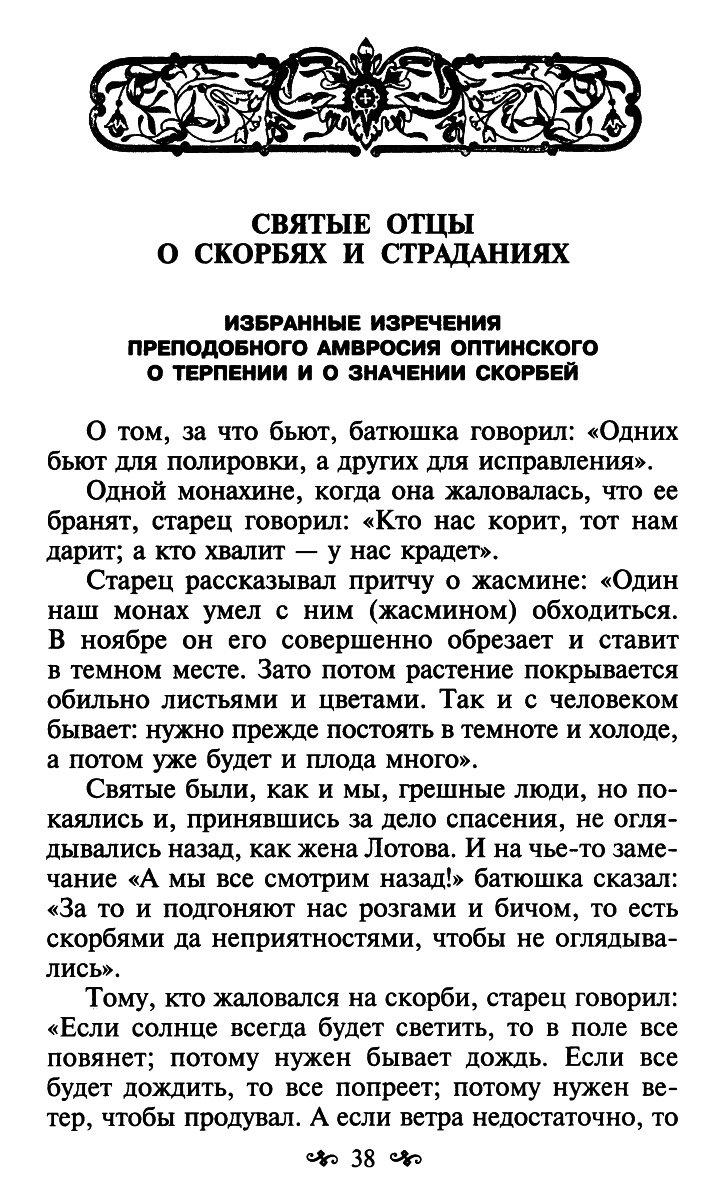 СВЯТЫЕ ОТЦЫ
О СКОРБЯХ И СТРАДАНИЯХ

ИЗБРАННЫЕ ИЗРЕЧЕНИЯ
ПРЕПОДОБНОГО АМВРОСИЯ ОПТИНСКОГО
О ТЕРПЕНИИ И О ЗНАЧЕНИИ СКОРБЕЙ

О том, за что бьют, батюшка говорил: «Одних бьют для полировки, а других для исправления».

Одной монахине, когда она жаловалась, что ее бранят, старец говорил: «Кто нас корит, тот нам дарит; а кто хвалит — у нас крадет».

Старец рассказывал притчу о жасмине: «Один наш монах умел с ним (жасмином) обходиться. В ноябре он его совершенно обрезает и ставит в темном месте. Зато потом растение покрывается обильно листьями и цветами. Так и с человеком бывает: нужно прежде постоять в темноте и холоде, а потом уже будет и плода много».

Святые были, как и мы, грешные люди, но покаялись и, принявшись за дело спасения, не оглядывались назад, как жена Лотова. И на чье-то замечание «А мы все смотрим назад!» батюшка сказал: «За то и подгоняют нас розгами и бичом, то есть скорбями да неприятностями, чтобы не оглядывались».

Тому, кто жаловался на скорби, старец говорил: «Если солнце всегда будет светить, то в поле все повянет; потому нужен бывает дождь. Если все будет дождить, то все попреет; потому нужен ветер, чтобы продувал. А если ветра недостаточно, то

38